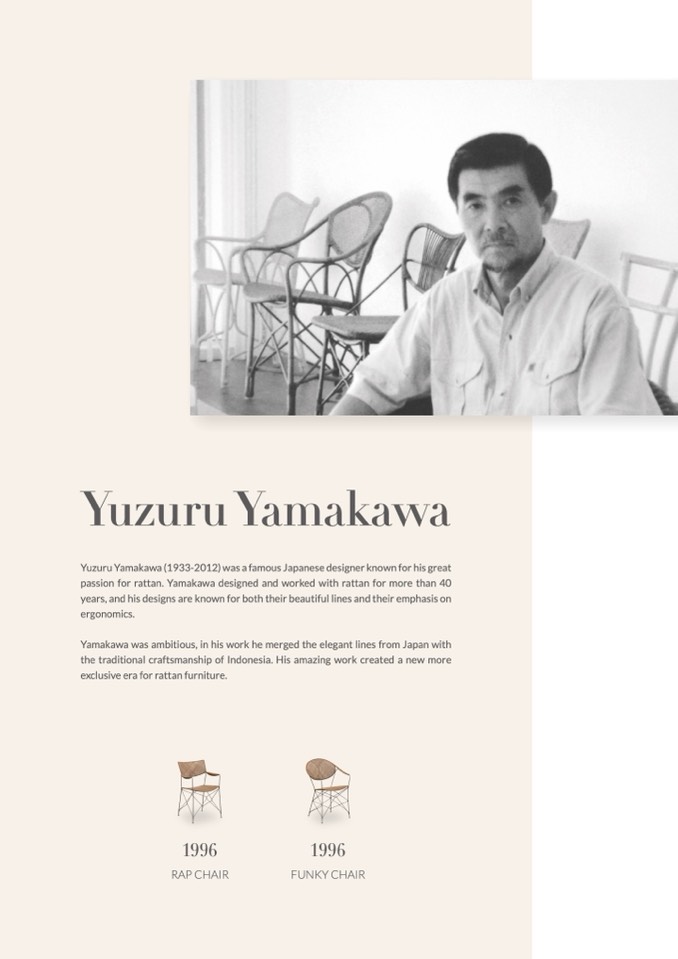 Yuzuru Yamakawa

Yuzuru Yamakawa (1933-2012) was a famous Japanese designer known for his great passion for rattan. Yamakawa designed and worked with rattan for more than 40 years, and his designs are known for both their beautiful lines and their emphasis on ergonomics.

Yamakawa was ambitious, in his work he merged the elegant lines from Japan with the traditional craftsmanship of Indonesia. His amazing work created a new more exclusive era for rattan furniture.

1996
RAP CHAIR

1996
FUNKY CHAIR